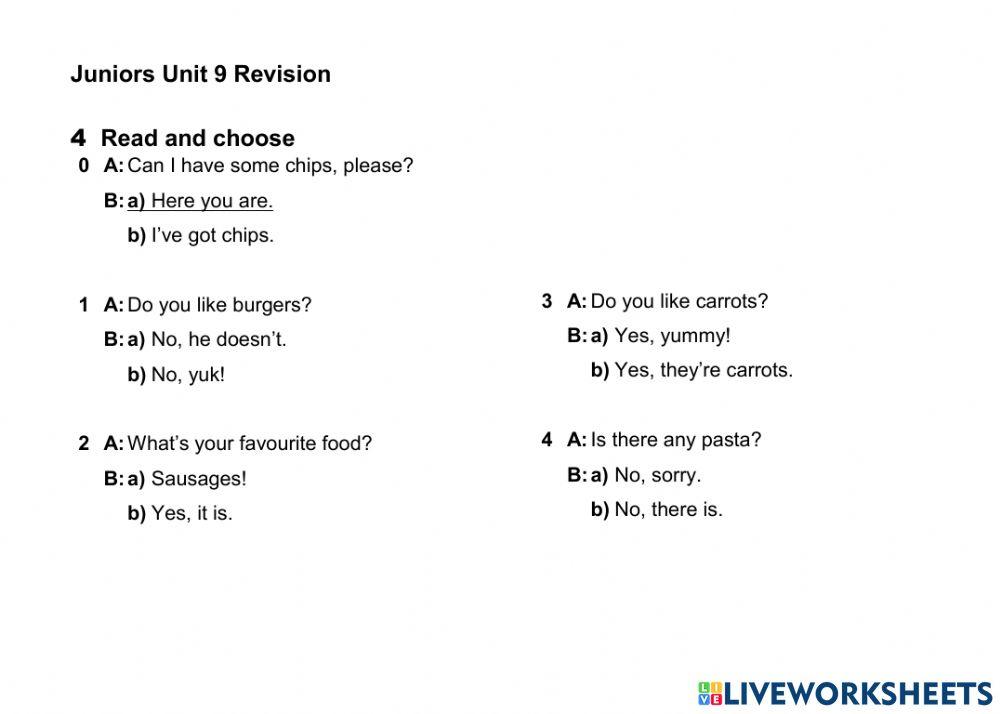 Juniors Unit 9 Revision

4 Read and choose

0 A: Can I have some chips, please?
B: a) Here you are.
b) I've got chips.

1 A: Do you like burgers?
B: a) No, he doesn't.
b) No, yuk!

2 A: What's your favourite food?
B: a) Sausages!
b) Yes, it is.

3 A: Do you like carrots?
B: a) Yes, yummy!
b) Yes, they're carrots.

4 A: Is there any pasta?
B: a) No, sorry.
b) No, there is.

LIVEWORKSHEETS